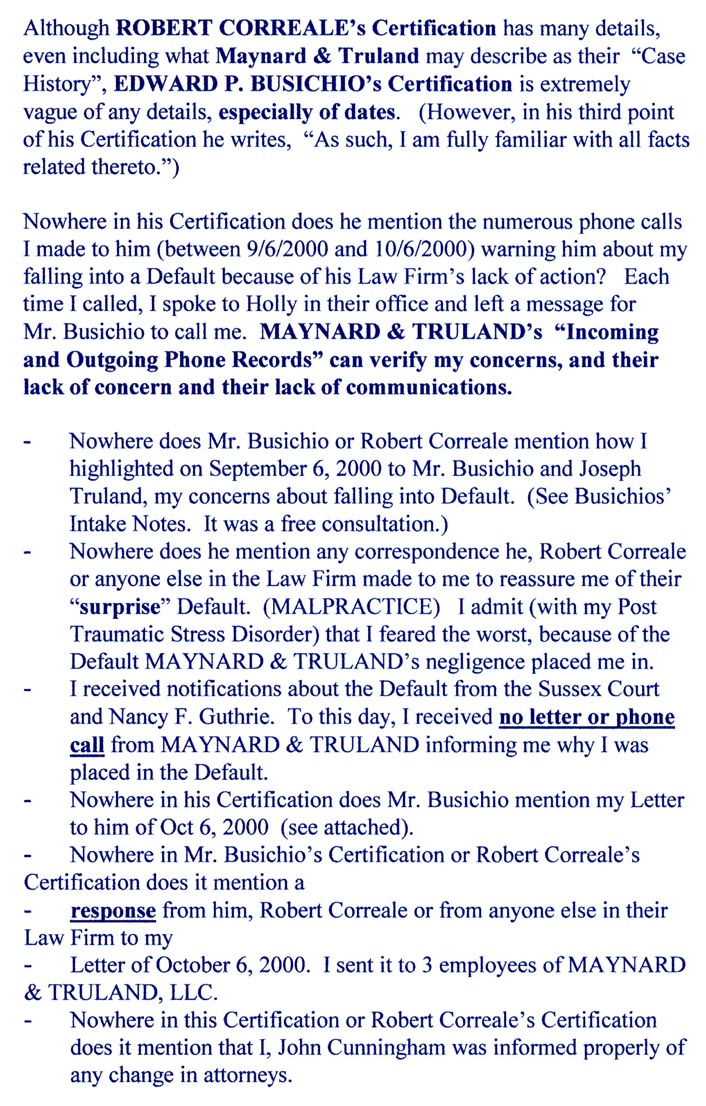 Although ROBERT CORREALE's Certification has many details, even including what Maynard & Truland may describe as their "Case History", EDWARD P. BUSICHIO's Certification is extremely vague of any details, especially of dates. (However, in his third point of his Certification he writes, "As such, I am fully familiar with all facts related thereto.")

Nowhere in his Certification does he mention the numerous phone calls I made to him (between 9/6/2000 and 10/6/2000) warning him about my falling into a Default because of his Law Firm's lack of action? Each time I called, I spoke to Holly in their office and left a message for Mr. Busichio to call me. MAYNARD & TRULAND's "Incoming and Outgoing Phone Records" can verify my concerns, and their lack of concern and their lack of communications.

- Nowhere does Mr. Busichio or Robert Correale mention how I highlighted on September 6, 2000 to Mr. Busichio and Joseph Truland, my concerns about falling into Default. (See Busichios' Intake Notes. It was a free consultation.)
- Nowhere does he mention any correspondence he, Robert Correale or anyone else in the Law Firm made to me to reassure me of their "surprise" Default. (MALPRACTICE) I admit (with my Post Traumatic Stress Disorder) that I feared the worst, because of the Default MAYNARD & TRULAND's negligence placed me in.
- I received notifications about the Default from the Sussex Court and Nancy F. Guthrie. To this day, I received no letter or phone call from MAYNARD & TRULAND informing me why I was placed in the Default.
- Nowhere in his Certification does Mr. Busichio mention my Letter to him of Oct 6, 2000 (see attached).
- Nowhere in Mr. Busichio's Certification or Robert Correale's Certification does it mention a
- response from him, Robert Correale or from anyone else in their Law Firm to my
- Letter of October 6, 2000. I sent it to 3 employees of MAYNARD & TRULAND, LLC.
- Nowhere in this Certification or Robert Correale's Certification does it mention that I, John Cunningham was informed properly of any change in attorneys.